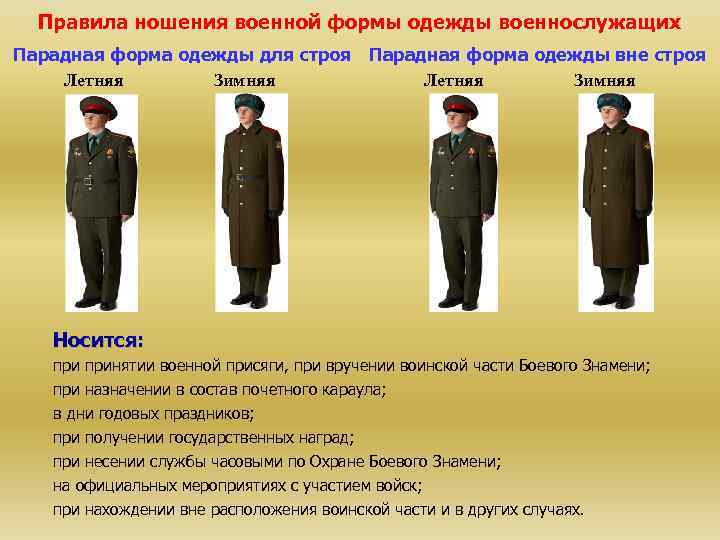 Правила ношения военной формы одежды военнослужащих

Парадная форма одежды для строя

Летняя

Зимняя

Парадная форма одежды вне строя

Летняя

Зимняя

Носится:

при принятии военной присяги, при вручении воинской части Боевого Знамени;
при назначении в состав почетного караула;
в дни годовых праздников;
при получении государственных наград;
при несении службы часовыми по Охране Боевого Знамени;
на официальных мероприятиях с участием войск;
при нахождении вне расположения воинской части и в других случаях.